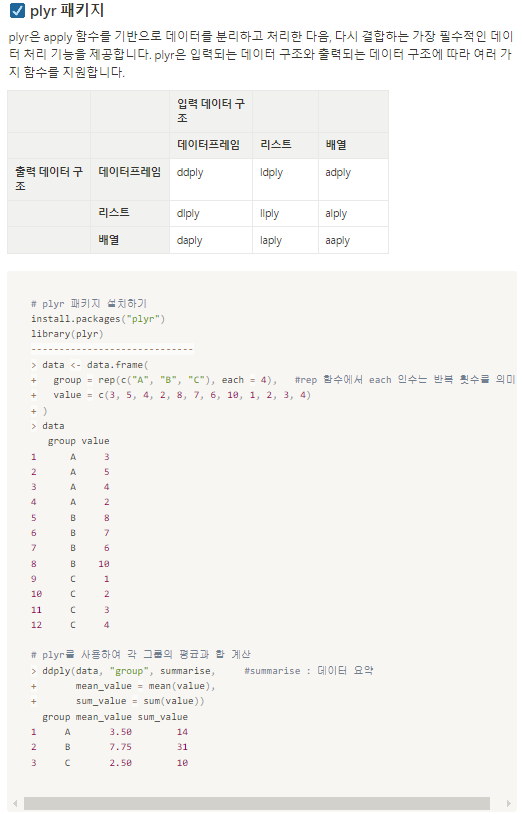 ☑ plyr 패키지

plyr은 apply 함수를 기반으로 데이터를 분리하고 처리한 다음, 다시 결합하는 가장 필수적인 데이터 처리 기능을 제공합니다. plyr은 입력되는 데이터 구조와 출력되는 데이터 구조에 따라 여러 가지 함수를 지원합니다.

| | | 입력 데이터 구조 | | |
|---|---|---|---|---|
| | | 데이터프레임 | 리스트 | 배열 |
| 출력 데이터 구조 | 데이터프레임 | ddply | ldply | adply |
| | 리스트 | dlply | llply | alply |
| | 배열 | daply | laply | aaply |

# plyr 패키지 설치하기
install.packages("plyr")
library(plyr)
-----------------------------
> data <- data.frame(
+   group = rep(c("A", "B", "C"), each = 4),   #rep 함수에서 each 인수는 반복 횟수를 의미
+   value = c(3, 5, 4, 2, 8, 7, 6, 10, 1, 2, 3, 4)
+ )
> data
   group value
1      A     3
2      A     5
3      A     4
4      A     2
5      B     8
6      B     7
7      B     6
8      B    10
9      C     1
10     C     2
11     C     3
12     C     4

# plyr를 사용하여 각 그룹의 평균과 합 계산
> ddply(data, "group", summarise,     #summarise : 데이터 요약
+       mean_value = mean(value),
+       sum_value = sum(value))
  group mean_value sum_value
1     A       3.50        14
2     B       7.75        31
3     C       2.50        10